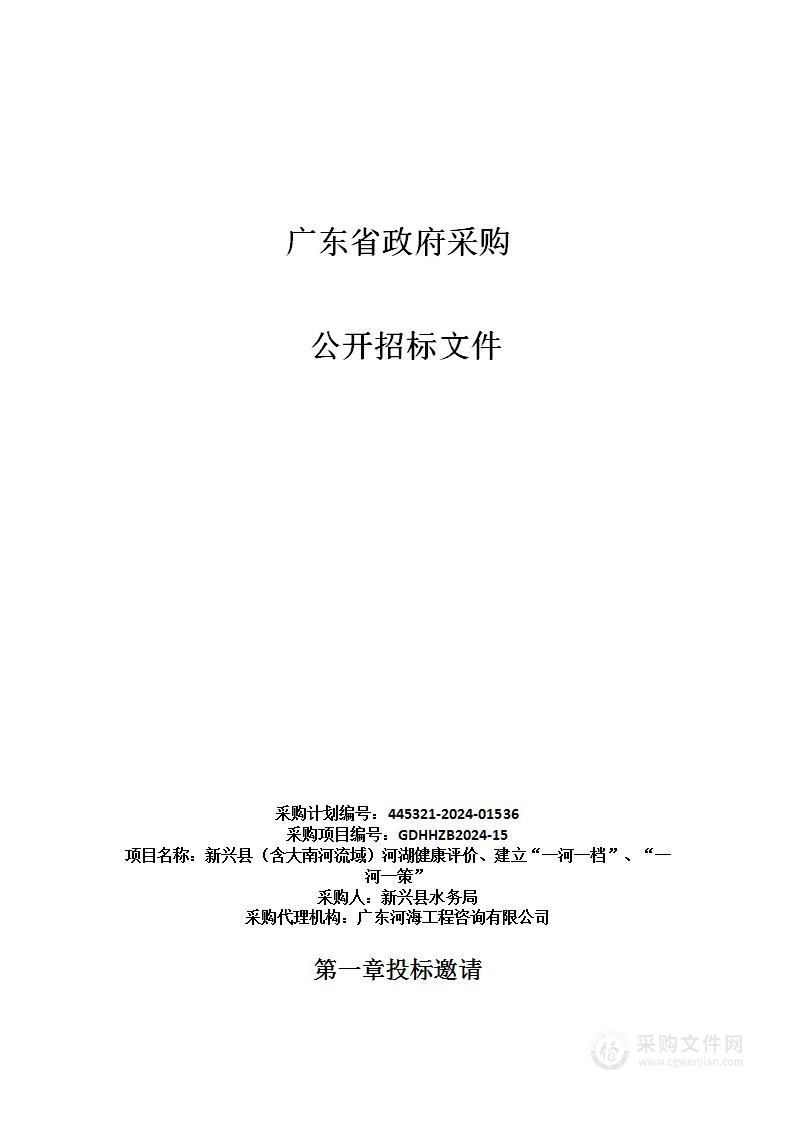 广东省政府采购

公开招标文件

采购计划编号：445321-2024-01536
采购项目编号：GDHHZB2024-15
项目名称：新兴县（含大南河流域）河湖健康评价、建立“一河一档”、“一河一策”
采购人：新兴县水务局
采购代理机构：广东河海工程咨询有限公司

第一章投标邀请

采购文件网
www.cgwenjian.com